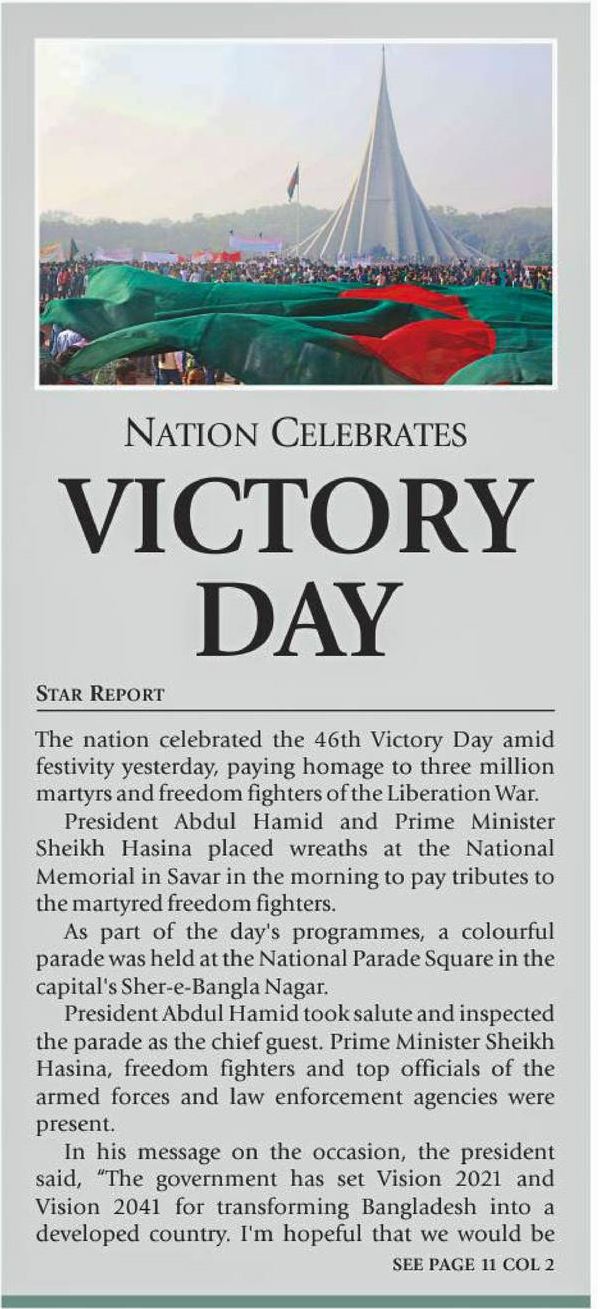 NATION CELEBRATES

VICTORY DAY

STAR REPORT

The nation celebrated the 46th Victory Day amid festivity yesterday, paying homage to three million martyrs and freedom fighters of the Liberation War.

President Abdul Hamid and Prime Minister Sheikh Hasina placed wreaths at the National Memorial in Savar in the morning to pay tributes to the martyred freedom fighters.

As part of the day's programmes, a colourful parade was held at the National Parade Square in the capital's Sher-e-Bangla Nagar.

President Abdul Hamid took salute and inspected the parade as the chief guest. Prime Minister Sheikh Hasina, freedom fighters and top officials of the armed forces and law enforcement agencies were present.

In his message on the occasion, the president said, "The government has set Vision 2021 and Vision 2041 for transforming Bangladesh into a developed country. I'm hopeful that we would be

SEE PAGE 11 COL 2